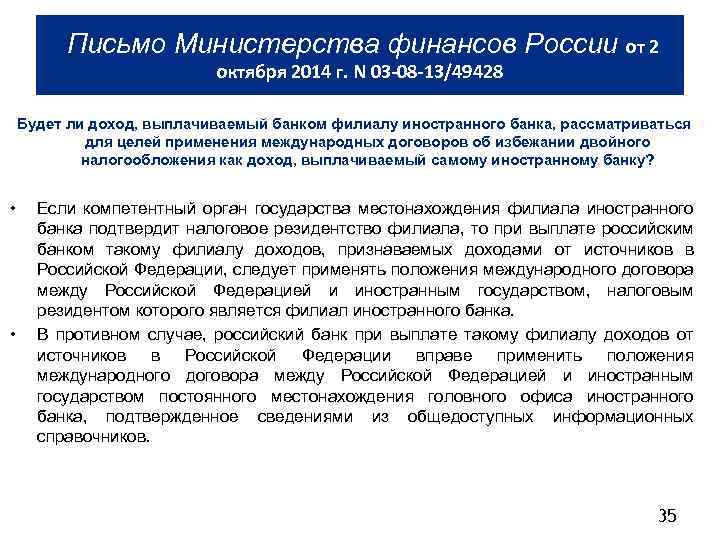 Письмо Министерства финансов России от 2 октября 2014 г. N 03-08-13/49428

Будет ли доход, выплачиваемый банком филиалу иностранного банка, рассматриваться для целей применения международных договоров об избежании двойного налогообложения как доход, выплачиваемый самому иностранному банку?

• Если компетентный орган государства местонахождения филиала иностранного банка подтвердит налоговое резидентство филиала, то при выплате российским банком такому филиалу доходов, признаваемых доходами от источников в Российской Федерации, следует применять положения международного договора между Российской Федерацией и иностранным государством, налоговым резидентом которого является филиал иностранного банка.

• В противном случае, российский банк при выплате такому филиалу доходов от источников в Российской Федерации вправе применить положения международного договора между Российской Федерацией и иностранным государством постоянного местонахождения головного офиса иностранного банка, подтвержденное сведениями из общедоступных информационных справочников.

35